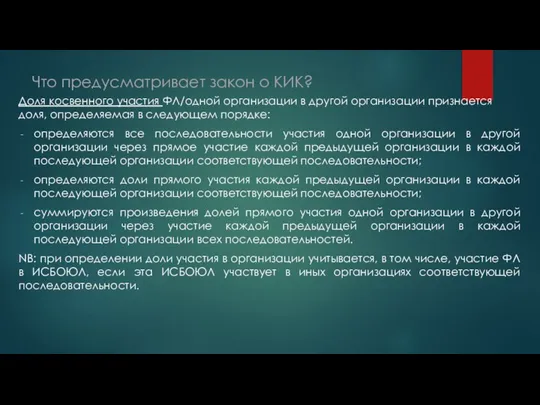 Что предусматривает закон о КИК?

Доля косвенного участия ФЛ/одной организации в другой организации признается доля, определяемая в следующем порядке:

- определяются все последовательности участия одной организации в другой организации через прямое участие каждой предыдущей организации в каждой последующей организации соответствующей последовательности;

- определяются доли прямого участия каждой предыдущей организации в каждой последующей организации соответствующей последовательности;

- суммируются произведения долей прямого участия одной организации в другой организации через участие каждой предыдущей организации в каждой последующей организации всех последовательностей.

NB: при определении доли участия в организации учитывается, в том числе, участие ФЛ в ИСБОЮЛ, если эта ИСБОЮЛ участвует в иных организациях соответствующей последовательности.